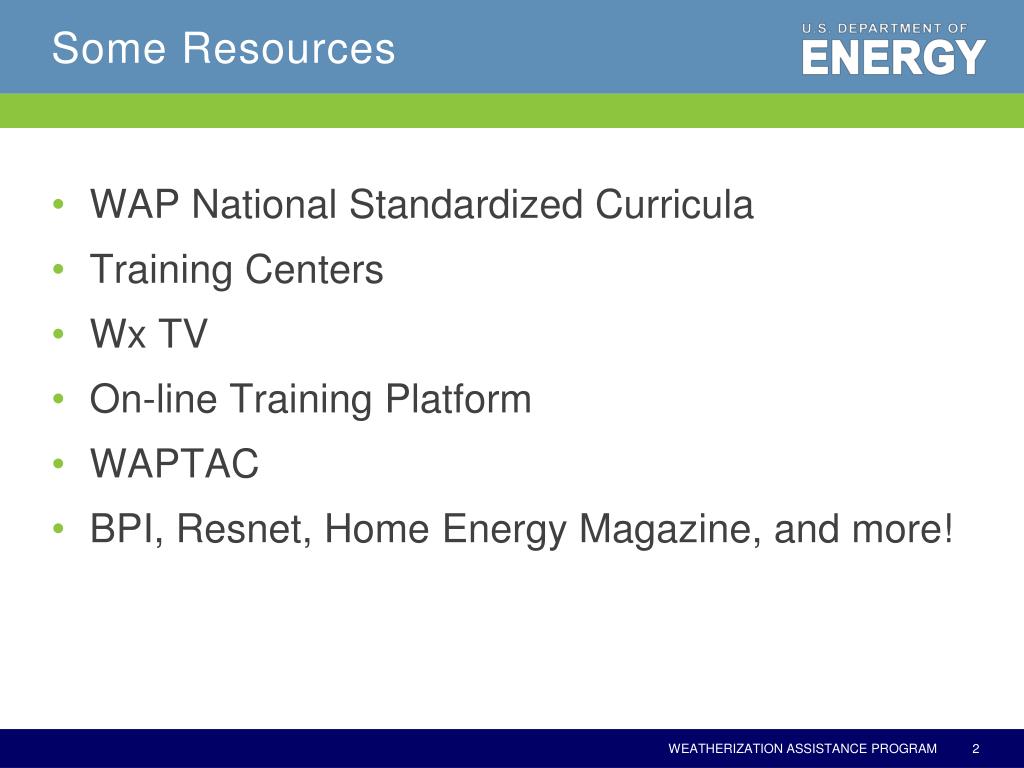 Some Resources

U.S. DEPARTMENT OF
ENERGY

• WAP National Standardized Curricula
• Training Centers
• Wx TV
• On-line Training Platform
• WAPTAC
• BPI, Resnet, Home Energy Magazine, and more!

WEATHERIZATION ASSISTANCE PROGRAM 2